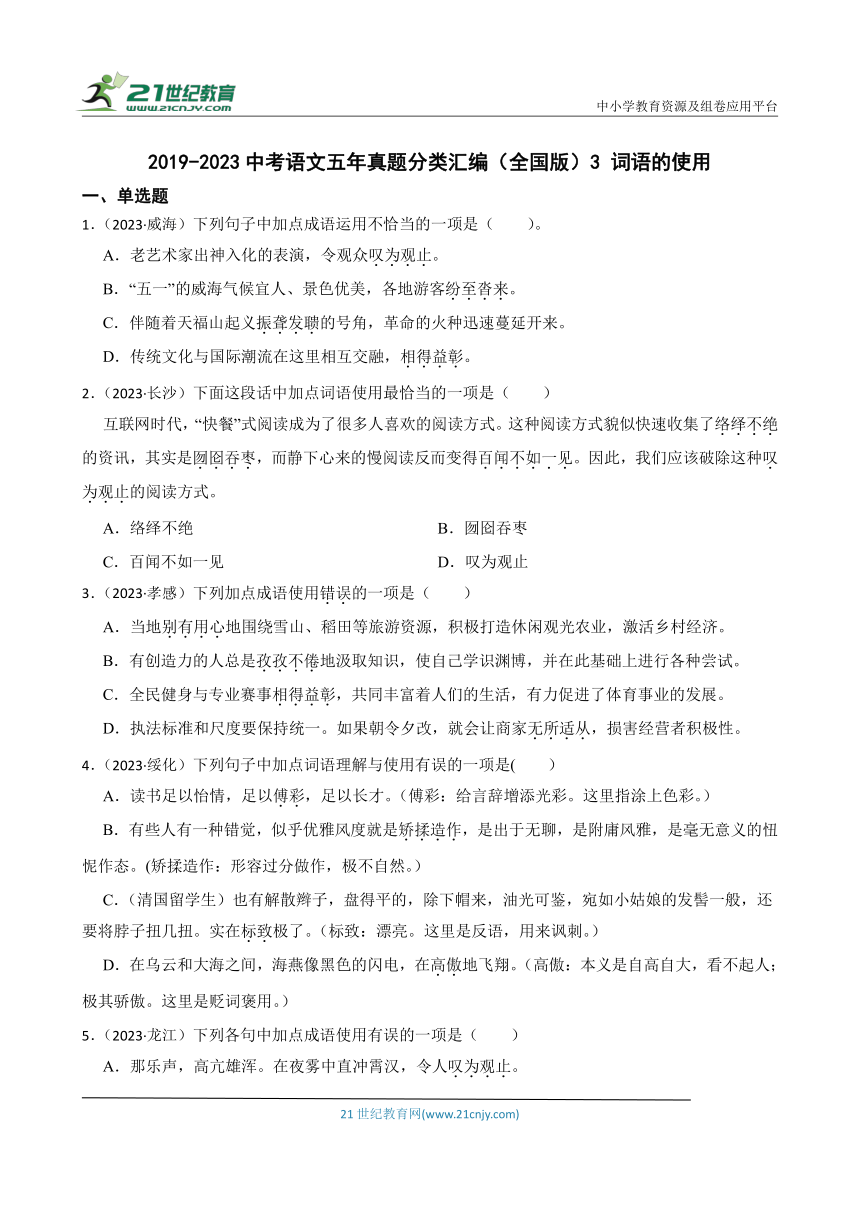 21世纪教育
www.21cnjy.com

中小学教育资源及组卷应用平台

2019-2023 中考语文五年真题分类汇编（全国版）3 词语的使用

一、单选题

1.（2023·威海）下列句子中加点成语运用不恰当的一项是（　　）。

A．老艺术家出神入化的表演，令观众叹为观止。

B．“五一”的威海气候宜人、景色优美，各地游客纷至沓来。

C．伴随着天福山起义振聋发聩的号角，革命的火种迅速蔓延开来。

D．传统文化与国际潮流在这里相互交融，相得益彰。

2.（2023·长沙）下面这段话中加点词语使用最恰当的一项是（　　）

互联网时代，“快餐”式阅读成为了很多人喜欢的阅读方式。这种阅读方式貌似快速收集了络绎不绝的资讯，其实是囫囵吞枣，而静下心来的慢阅读反而变得百闻不如一见。因此，我们应该破除这种叹为观止的阅读方式。

A．络绎不绝

B．囫囵吞枣

C．百闻不如一见

D．叹为观止

3.（2023·孝感）下列加点成语使用错误的一项是（　　）

A．当地别有用心地围绕雪山、稻田等旅游资源，积极打造休闲观光农业，激活乡村经济。

B．有创造力的人总是孜孜不倦地汲取知识，使自己学识渊博，并在此基础上进行各种尝试。

C．全民健身与专业赛事相得益彰，共同丰富着人们的生活，有力促进了体育事业的发展。

D．执法标准和尺度要保持统一。如果朝令夕改，就会让商家无所适从，损害经营者积极性。

4.（2023·绥化）下列句子中加点词语理解与使用有误的一项是(　　)

A．读书足以怡情，足以傅彩，足以长才。(傅彩：给言辞增添光彩。这里指涂上色彩。)

B．有些人有一种错觉，似乎优雅风度就是矫揉造作，是出于无聊，是附庸风雅，是毫无意义的忸怩作态。(矫揉造作：形容过分做作，极不自然。)

C．(清国留学生)也有解散辫子，盘得平的，除下帽来，油光可鉴，宛如小姑娘的发髻一般，还要将脖子扭几扭。实在标致极了。(标致：漂亮。这里是反语，用来讽刺。)

D．在乌云和大海之间，海燕像黑色的闪电，在高傲地飞翔。(高傲：本义是自高自大，看不起人；极其骄傲。这里是贬词褒用。)

5.（2023·龙江）下列各句中加点成语使用有误的一项是（　　）

A．那乐声，高亢雄浑。在夜雾中直冲霄汉，令人叹为观止。

21 世纪教育网(www.21cnjy.com)